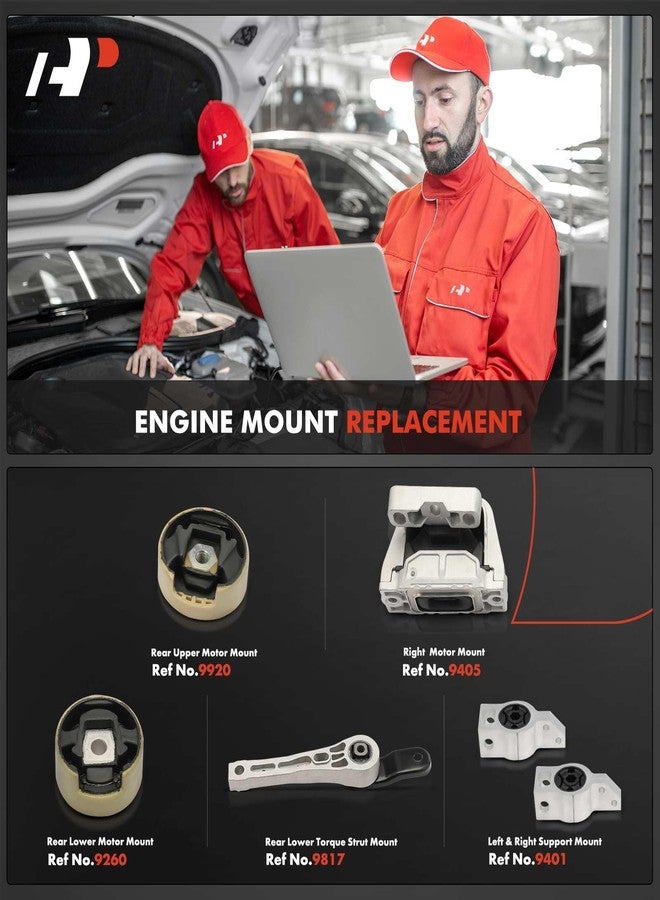 ENGINE MOUNT REPLACEMENT

Rear Upper Motor Mount
Ref No.9920

Right Motor Mount
Ref No.9405

Rear Lower Motor Mount
Ref No.9260

Rear Lower Torque Strut Mount
Ref No.9817

Left & Right Support Mount
Ref No.9401